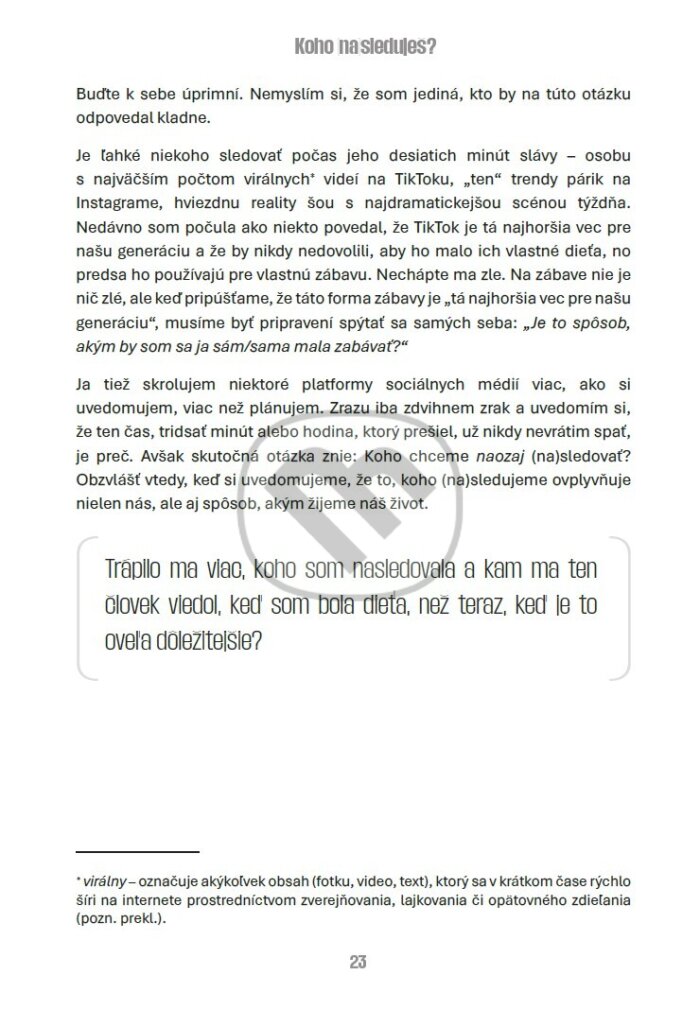 Koho nasleduješ?

Buďte k sebe úprimní. Nemyslím si, že som jediná, kto by na túto otázku odpovedal kladne.

Je ľahké niekoho sledovať počas jeho desiatich minút slávy – osobu s najväčším počtom virálnych* videí na TikToku, „ten“ trendy párik na Instagrame, hviezdnu reality šou s najdramatickejšou scénou týždňa. Nedávno som počula ako niekto povedal, že TikTok je tá najhoršia vec pre našu generáciu a že by nikdy nedovolili, aby ho malo ich vlastné dieťa, no predsa ho používajú pre vlastnú zábavu. Nechápte ma zle. Na zábave nie je nič zlé, ale keď pripúšťame, že táto forma zábavy je „tá najhoršia vec pre našu generáciu“, musíme byť pripravení spýtať sa samých seba: „Je to spôsob, akým by som sa ja sám/sama mala zabávať?“

Ja tiež skrolujem niektoré platformy sociálnych médií viac, ako si uvedomujem, viac než plánujem. Zrazu iba zdvihnem zrak a uvedomím si, že ten čas, tridsať minút alebo hodina, ktorý prešiel, už nikdy nevrátim späť, je preč. Avšak skutočná otázka znie: Koho chceme naozaj (na)sledovať? Obzvlášť vtedy, keď si uvedomujeme, že to, koho (na)sledujeme ovplyvňuje nielen nás, ale aj spôsob, akým žijeme náš život.

Trápilo ma viac, koho som nasledovala a kam ma ten človek viedol, keď som bola dieťa, než teraz, keď je to oveľa dôležitejšie?

* virálny – označuje akýkoľvek obsah (fotku, video, text), ktorý sa v krátkom čase rýchlo šíri na internete prostredníctvom zverejňovania, lajkovania či opätovného zdieľania (pozn. prekl.).

23